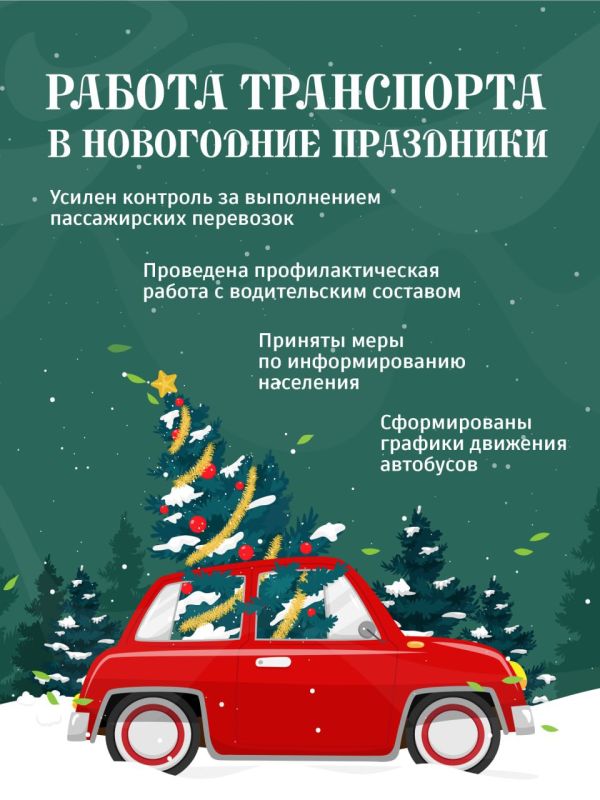 РАБОТА ТРАНСПОРТА В НОВОГОДНИЕ ПРАЗДНИКИ

Усилен контроль за выполнением пассажирских перевозок

Проведена профилактическая работа с водительским составом

Приняты меры по информированию населения

Сформированы графики движения автобусов